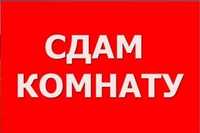 СДАМ
КОМНАТУ